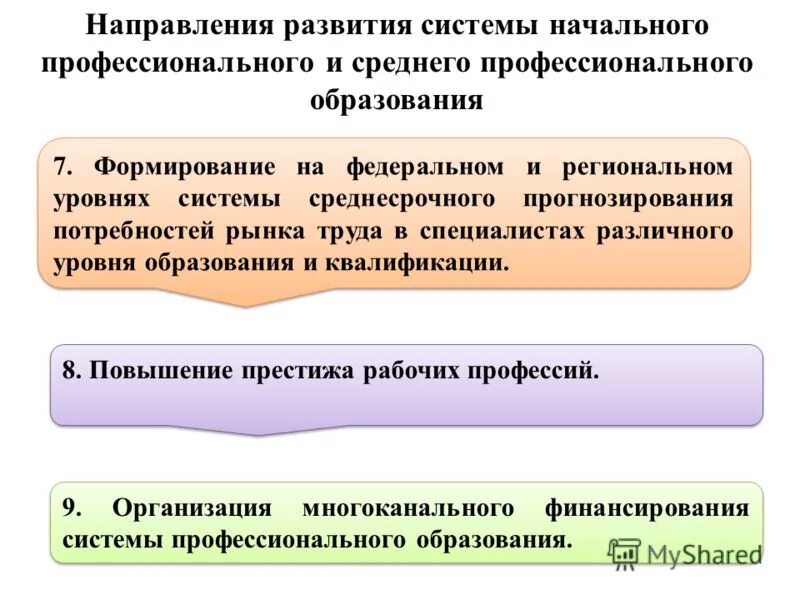 Направления развития системы начального профессионального и среднего профессионального образования

7. Формирование на федеральном и региональном уровнях системы среднесрочного прогнозирования потребностей рынка труда в специалистах различного уровня образования и квалификации.

8. Повышение престижа рабочих профессий.

9. Организация многоканального финансирования системы профессионального образования.

MyShared